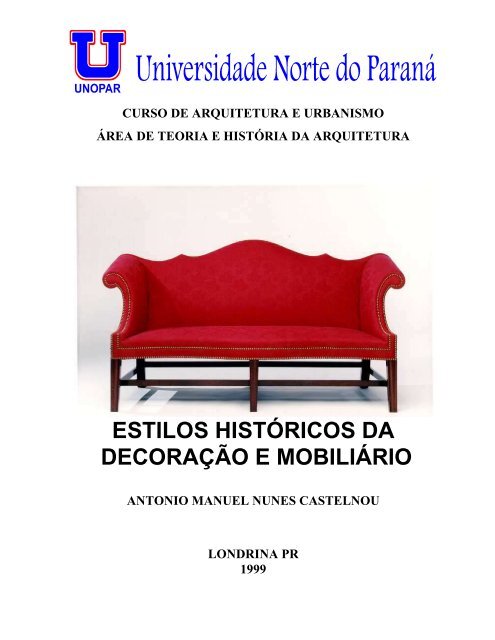 U
UNOPAR
Universidade Norte do Paraná

CURSO DE ARQUITETURA E URBANISMO
ÁREA DE TEORIA E HISTÓRIA DA ARQUITETURA

ESTILOS HISTÓRICOS DA DECORAÇÃO E MOBILIÁRIO

ANTONIO MANUEL NUNES CASTELNOU

LONDRINA PR
1999